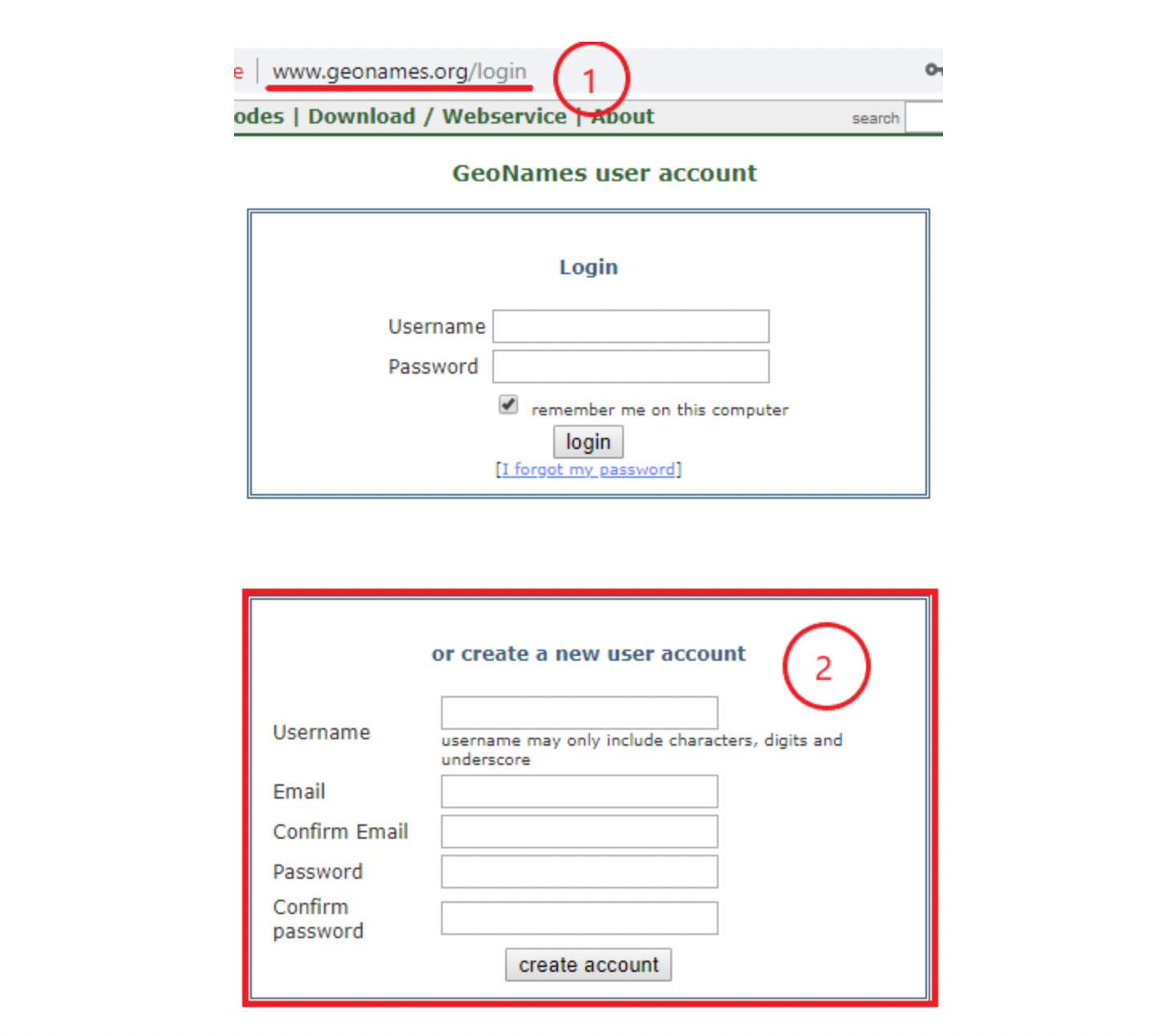 e | www.geonames.org/login

1

odes | Download / Webservice | About

search

GeoNames user account

Login

Username

Password

remember me on this computer

login

[I forgot my password]

or create a new user account

2

Username

username may only include characters, digits and underscore

Email

Confirm Email

Password

Confirm password

create account